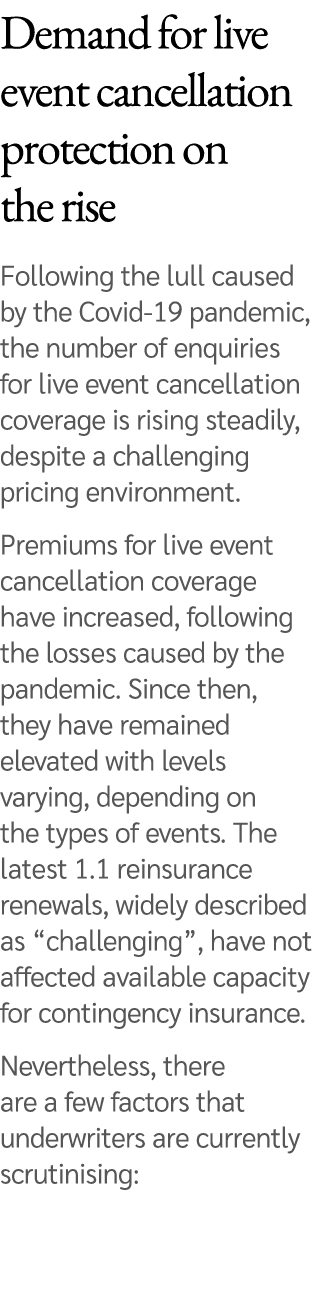 Demand for live event cancellation protection on the rise

Following the lull caused by the Covid-19 pandemic, the number of enquiries for live event cancellation coverage is rising steadily, despite a challenging pricing environment.

Premiums for live event cancellation coverage have increased, following the losses caused by the pandemic. Since then, they have remained elevated with levels varying, depending on the types of events. The latest 1.1 reinsurance renewals, widely described as “challenging”, have not affected available capacity for contingency insurance.

Nevertheless, there are a few factors that underwriters are currently scrutinising: